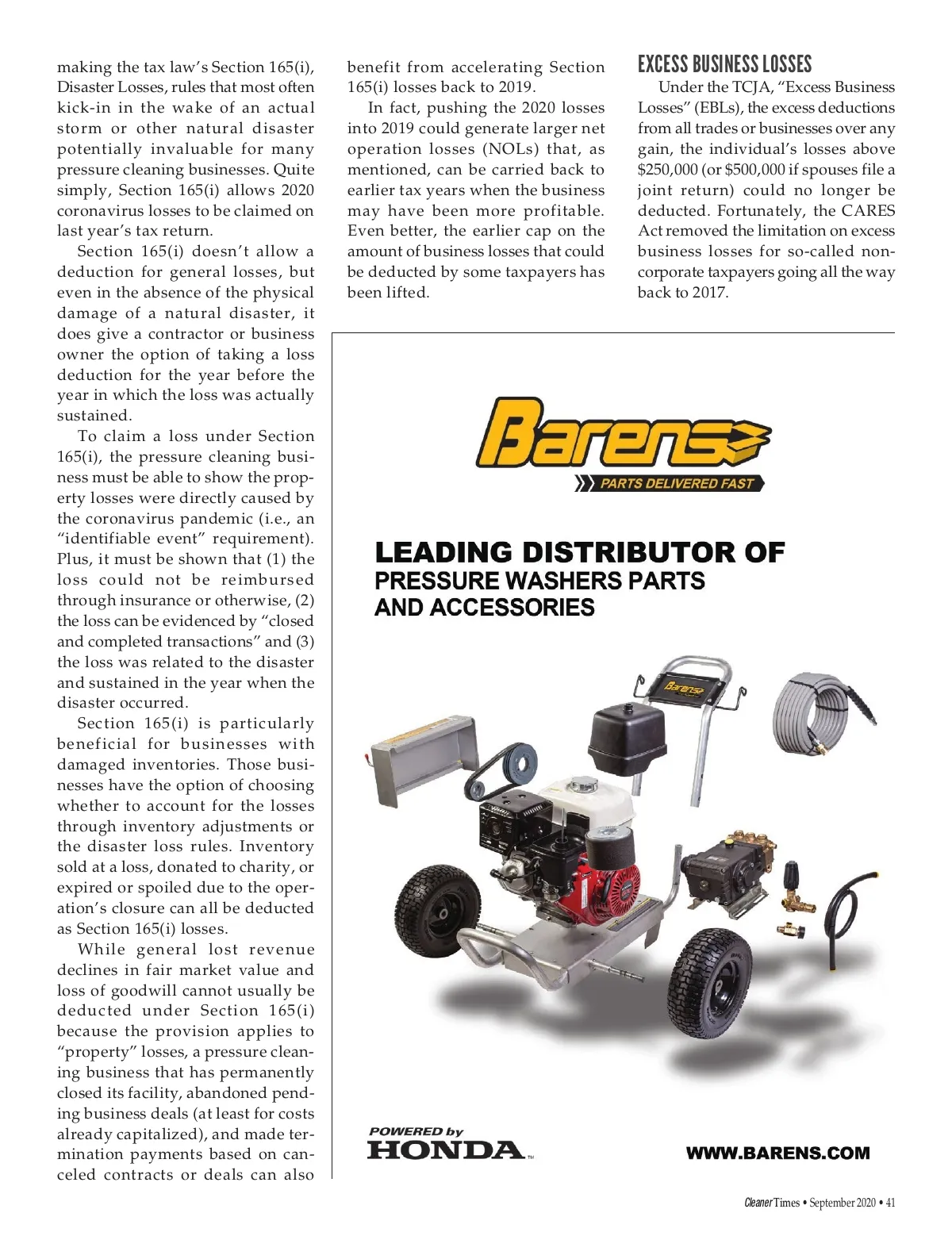 making the tax law's Section 165(i), Disaster Losses, rules that most often kick-in in the wake of an actual storm or other natural disaster potentially invaluable for many pressure cleaning businesses. Quite simply, Section 165(i) allows 2020 coronavirus losses to be claimed on last year's tax return.

Section 165(i) doesn't allow a deduction for general losses, but even in the absence of the physical damage of a natural disaster, it does give a contractor or business owner the option of taking a loss deduction for the year before the year in which the loss was actually sustained.

To claim a loss under Section 165(i), the pressure cleaning business must be able to show the property losses were directly caused by the coronavirus pandemic (i.e., an "identifiable event" requirement). Plus, it must be shown that (1) the loss could not be reimbursed through insurance or otherwise, (2) the loss can be evidenced by "closed and completed transactions" and (3) the loss was related to the disaster and sustained in the year when the disaster occurred.

Section 165(i) is particularly beneficial for businesses with damaged inventories. Those businesses have the option of choosing whether to account for the losses through inventory adjustments or the disaster loss rules. Inventory sold at a loss, donated to charity, or expired or spoiled due to the operation's closure can all be deducted as Section 165(i) losses.

While general lost revenue declines in fair market value and loss of goodwill cannot usually be deducted under Section 165(i) because the provision applies to "property" losses, a pressure cleaning business that has permanently closed its facility, abandoned pending business deals (at least for costs already capitalized), and made termination payments based on canceled contracts or deals can also benefit from accelerating Section 165(i) losses back to 2019.

In fact, pushing the 2020 losses into 2019 could generate larger net operation losses (NOLs) that, as mentioned, can be carried back to earlier tax years when the business may have been more profitable. Even better, the earlier cap on the amount of business losses that could be deducted by some taxpayers has been lifted.

EXCESS BUSINESS LOSSES

Under the TCJA, "Excess Business Losses" (EBLs), the excess deductions from all trades or businesses over any gain, the individual's losses above $250,000 (or $500,000 if spouses file a joint return) could no longer be deducted. Fortunately, the CARES Act removed the limitation on excess business losses for so-called non-corporate taxpayers going all the way back to 2017.

Barens

PARTS DELIVERED FAST

LEADING DISTRIBUTOR OF
PRESSURE WASHERS PARTS
AND ACCESSORIES

Barens

POWERED by
HONDA

WWW.BARENS.COM

Cleaner Times • September 2020 • 41